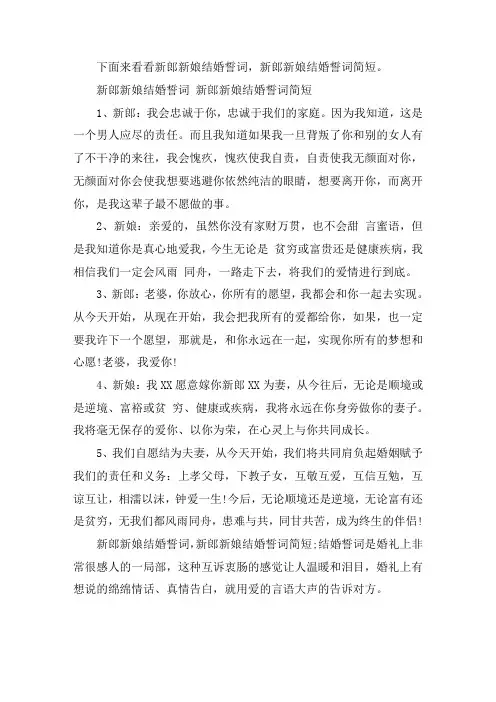 下面来看看新郎新娘结婚誓词，新郎新娘结婚誓词简短。

新郎新娘结婚誓词 新郎新娘结婚誓词简短

1、新郎：我会忠诚于你，忠诚于我们的家庭。因为我知道，这是一个男人应尽的责任。而且我知道如果我一旦背叛了你和别的女人有了不干净的来往，我会愧疚，愧疚使我自责，自责使我无颜面对你，无颜面对你会使我想要逃避你依然纯洁的眼睛，想要离开你，而离开你，是我这辈子最不愿做的事。

2、新娘：亲爱的，虽然你没有家财万贯，也不会甜 言蜜语，但是我知道你是真心地爱我，今生无论是 贫穷或富贵还是健康疾病，我相信我们一定会风雨 同舟，一路走下去，将我们的爱情进行到底。

3、新郎：老婆，你放心，你所有的愿望，我都会和你一起去实现。从今天开始，从现在开始，我会把我所有的爱都给你，如果，也一定要我许下一个愿望，那就是，和你永远在一起，实现你所有的梦想和心愿！老婆，我爱你！

4、新娘：我XX愿意嫁你新郎XX为妻，从今往后，无论是顺境或是逆境、富裕或贫 穷、健康或疾病，我将永远在你身旁做你的妻子。我将毫无保存的爱你、以你为荣，在心灵上与你共同成长。

5、我们自愿结为夫妻，从今天开始，我们将共同肩负起婚姻赋予我们的责任和义务：上孝父母，下教子女，互敬互爱，互信互勉，互谅互让，相濡以沫，钟爱一生！今后，无论顺境还是逆境，无论富有还是贫穷，无我们都风雨同舟，患难与共，同甘共苦，成为终生的伴侣！

新郎新娘结婚誓词,新郎新娘结婚誓词简短;结婚誓词是婚礼上非常很感人的一局部，这种互诉衷肠的感觉让人温暖和泪目，婚礼上有想说的绵绵情话、真情告白，就用爱的言语大声的告诉对方。